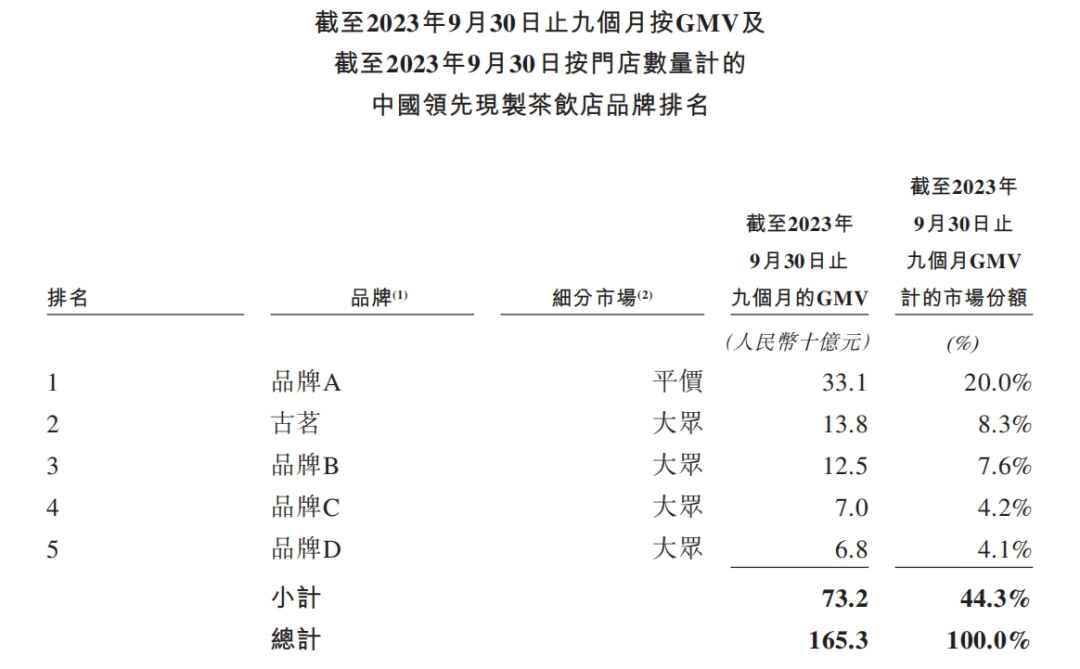 截至2023年9月30日止九個月按GMV及
截至2023年9月30日按門店數量計的
中國領先現製茶飲店品牌排名

| 排名 | 品牌$^{(1)}$ | 細分市場$^{(2)}$ | 截至2023年9月30日止九個月的GMV | 截至2023年9月30日止九個月GMV計的市場份額 |
|---|---|---|---|---|
| | | | (人民幣十億元) | (%) |
| 1 | 品牌A | 平價 | 33.1 | 20.0% |
| 2 | 古茗 | 大眾 | 13.8 | 8.3% |
| 3 | 品牌B | 大眾 | 12.5 | 7.6% |
| 4 | 品牌C | 大眾 | 7.0 | 4.2% |
| 5 | 品牌D | 大眾 | 6.8 | 4.1% |
| | 小計 | | 73.2 | 44.3% |
| | 總計 | | 165.3 | 100.0% |